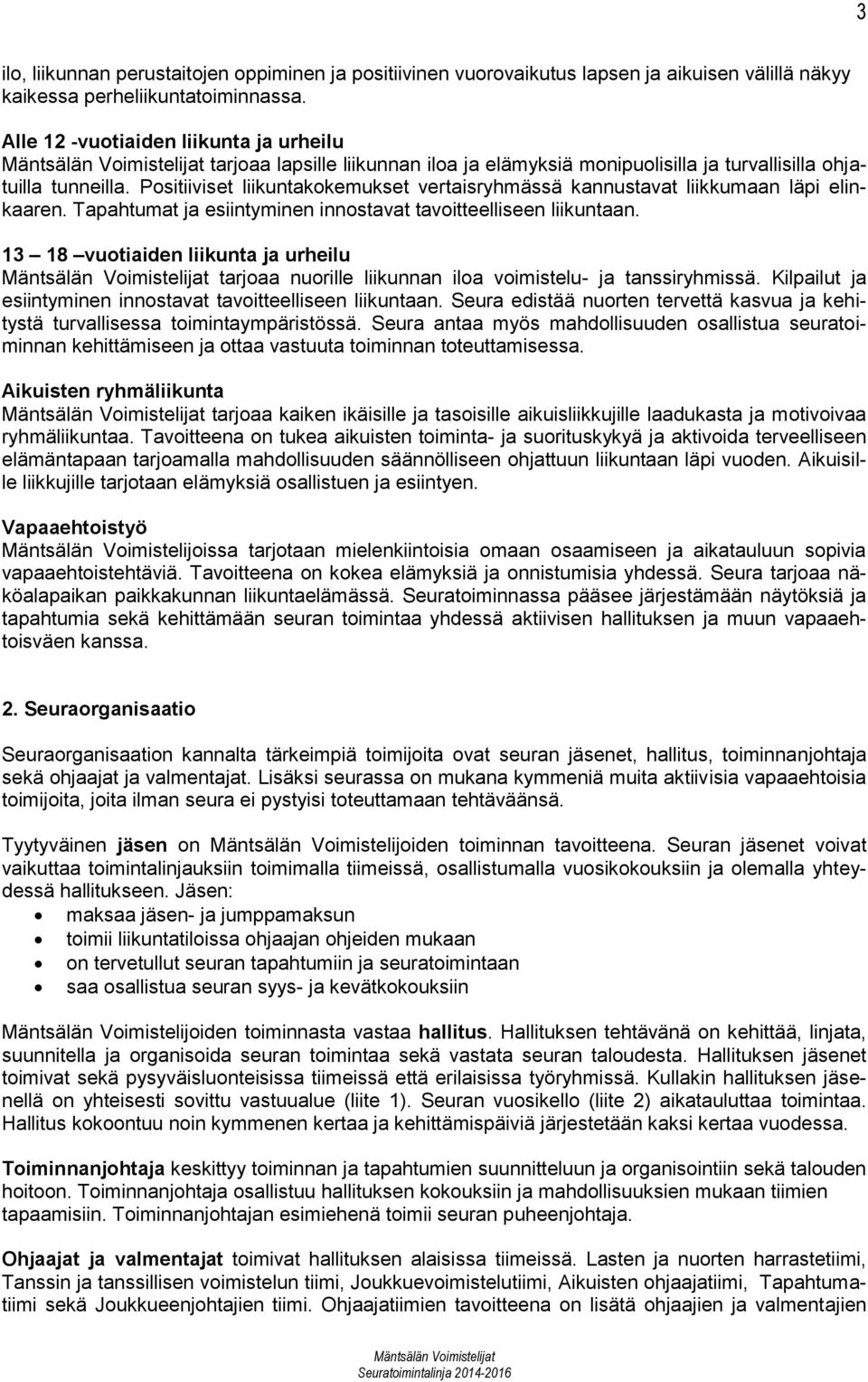 3

ilo, liikunnan perustaitojen oppiminen ja positiivinen vuorovaikutus lapsen ja aikuisen välillä näkyy kaikessa perheliikuntatoiminnassa.

Alle 12 -vuotiaiden liikunta ja urheilu
Mäntsälän Voimistelijat tarjoaa lapsille liikunnan iloa ja elämyksiä monipuolisilla ja turvallisilla ohjatuilla tunneilla. Positiiviset liikuntakokemukset vertaisryhmässä kannustavat liikkumaan läpi elinkaaren. Tapahtumat ja esiintyminen innostavat tavoitteelliseen liikuntaan.

13 – 18 –vuotiaiden liikunta ja urheilu
Mäntsälän Voimistelijat tarjoaa nuorille liikunnan iloa voimistelu- ja tanssiryhmissä. Kilpailut ja esiintyminen innostavat tavoitteelliseen liikuntaan. Seura edistää nuorten tervettä kasvua ja kehitystä turvallisessa toimintaympäristössä. Seura antaa myös mahdollisuuden osallistua seuratoiminnan kehittämiseen ja ottaa vastuuta toiminnan toteuttamisessa.

Aikuisten ryhmäliikunta
Mäntsälän Voimistelijat tarjoaa kaiken ikäisille ja tasoisille aikuisliikkujille laadukasta ja motivoivaa ryhmäliikuntaa. Tavoitteena on tukea aikuisten toiminta- ja suorituskykyä ja aktivoida terveelliseen elämäntapaan tarjoamalla mahdollisuuden säännölliseen ohjattuun liikuntaan läpi vuoden. Aikuisille liikkujille tarjotaan elämyksiä osallistuen ja esiintyen.

Vapaaehtoistyö
Mäntsälän Voimistelijoissa tarjotaan mielenkiintoisia omaan osaamiseen ja aikatauluun sopivia vapaaehtoistehtäviä. Tavoitteena on kokea elämyksiä ja onnistumisia yhdessä. Seura tarjoaa näköalapaikan paikkakunnan liikuntaelämässä. Seuratoiminnassa pääsee järjestämään näytöksiä ja tapahtumia sekä kehittämään seuran toimintaa yhdessä aktiivisen hallituksen ja muun vapaaehtoisväen kanssa.

2. Seuraorganisaatio

Seuraorganisaation kannalta tärkeimpiä toimijoita ovat seuran jäsenet, hallitus, toiminnanjohtaja sekä ohjaajat ja valmentajat. Lisäksi seurassa on mukana kymmeniä muita aktiivisia vapaaehtoisia toimijoita, joita ilman seura ei pystyisi toteuttamaan tehtäväänsä.

Tyytyväinen jäsen on Mäntsälän Voimistelijoiden toiminnan tavoitteena. Seuran jäsenet voivat vaikuttaa toimintalinjauksiin toimimalla tiimeissä, osallistumalla vuosikokouksiin ja olemalla yhteydessä hallitukseen. Jäsen:
• maksaa jäsen- ja jumppamaksun
• toimii liikuntatiloissa ohjaajan ohjeiden mukaan
• on tervetullut seuran tapahtumiin ja seuratoimintaan
• saa osallistua seuran syys- ja kevätkokouksiin

Mäntsälän Voimistelijoiden toiminnasta vastaa hallitus. Hallituksen tehtävänä on kehittää, linjata, suunnitella ja organisoida seuran toimintaa sekä vastata seuran taloudesta. Hallituksen jäsenet toimivat sekä pysyväisluonteisissa tiimeissä että erilaisissa työryhmissä. Kullakin hallituksen jäsenellä on yhteisesti sovittu vastuualue (liite 1). Seuran vuosikello (liite 2) aikatauluttaa toimintaa. Hallitus kokoontuu noin kymmenen kertaa ja kehittämispäiviä järjestetään kaksi kertaa vuodessa.

Toiminnanjohtaja keskittyy toiminnan ja tapahtumien suunnitteluun ja organisointiin sekä talouden hoitoon. Toiminnanjohtaja osallistuu hallituksen kokouksiin ja mahdollisuuksien mukaan tiimien tapaamisiin. Toiminnanjohtajan esimiehenä toimii seuran puheenjohtaja.

Ohjaajat ja valmentajat toimivat hallituksen alaisissa tiimeissä. Lasten ja nuorten harrastetiimi, Tanssin ja tanssillisen voimistelun tiimi, Joukkuevoimistelutiimi, Aikuisten ohjaajatiimi, Tapahtumatiimi sekä Joukkueenjohtajien tiimi. Ohjaajatiimien tavoitteena on lisätä ohjaajien ja valmentajien

Mäntsälän Voimistelijat
Seuratoimintalinja 2014-2016